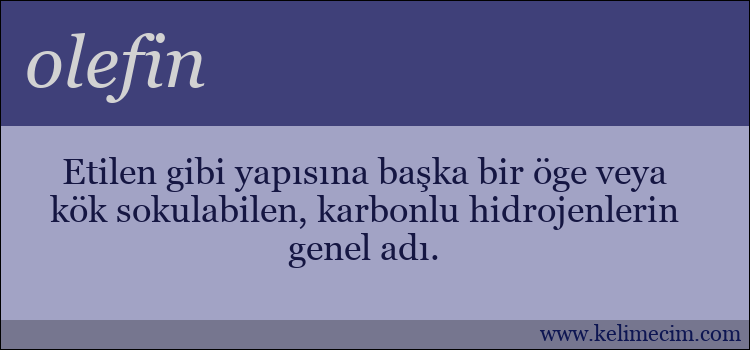 olefin

Etilen gibi yapısına başka bir öge veya kök sokulabilen, karbonlu hidrojenlerin genel adı.

www.kelimecim.com